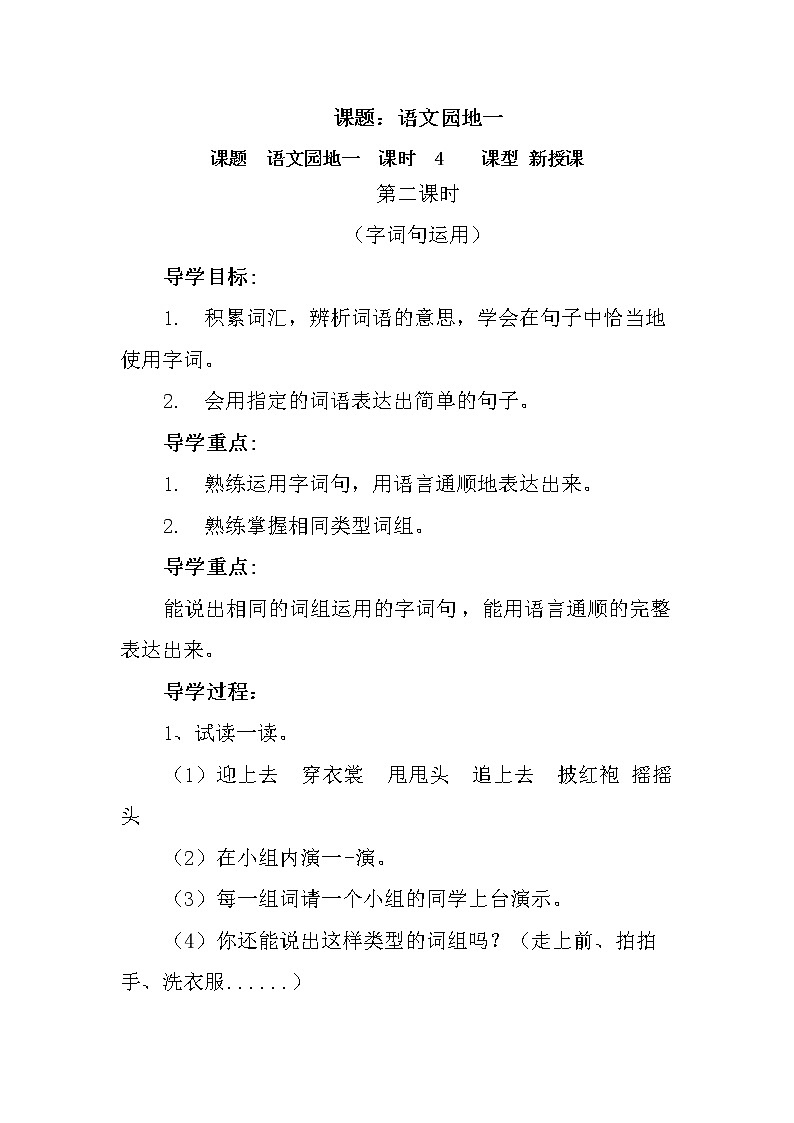 课题：语文园地一

课题　语文园地一　课时　4　　课型　新授课

第二课时

（字词句运用）

导学目标:

1.　积累词汇，辨析词语的意思，学会在句子中恰当地使用字词。

2.　会用指定的词语表达出简单的句子。

导学重点:

1.　熟练运用字词句，用语言通顺地表达出来。

2.　熟练掌握相同类型词组。

导学重点:

能说出相同的词组运用的字词句，能用语言通顺的完整表达出来。

导学过程：

1、试读一读。

（1）迎上去　穿衣裳　甩甩头　追上去　披红袍　摇摇头

（2）在小组内演一-演。

（3）每一组词请一个小组的同学上台演示。

（4）你还能说出这样类型的词组吗？（走上前、拍拍手、洗衣服......）